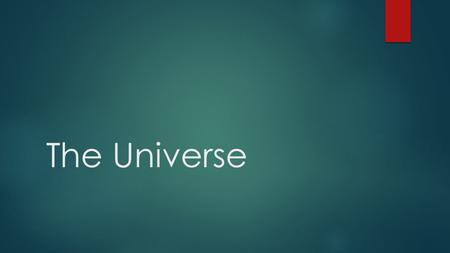 The Universe